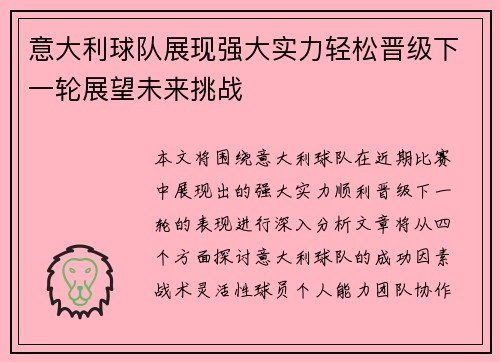 意大利球队展现强大实力轻松晋级下一轮展望未来挑战

本文将围绕意大利球队在近期比赛中展现出的强大实力顺利晋级下一轮的表现进行深入分析文章将从四个方面探讨意大利球队的成功因素战术灵活性球员个人能力团队协作